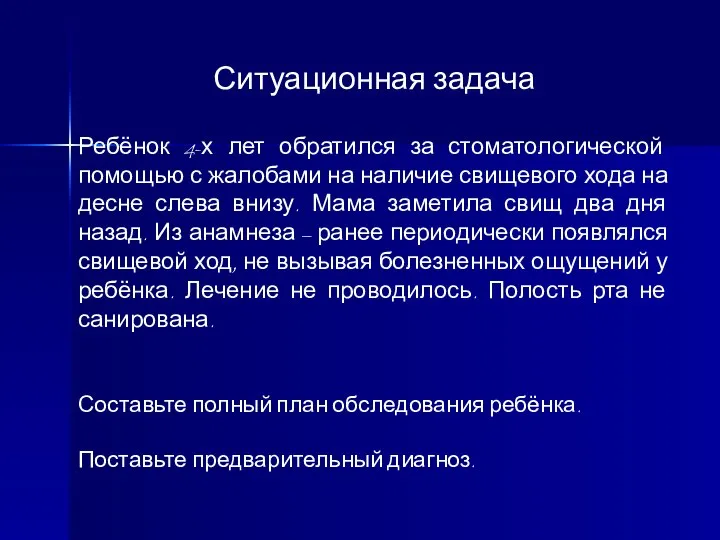 Ситуационная задача

Ребёнок 4-х лет обратился за стоматологической помощью с жалобами на наличие свищевого хода на десне слева внизу. Мама заметила свищ два дня назад. Из анамнеза – ранее периодически появлялся свищевой ход, не вызывая болезненных ощущений у ребёнка. Лечение не проводилось. Полость рта не санирована.

Составьте полный план обследования ребёнка.

Поставьте предварительный диагноз.